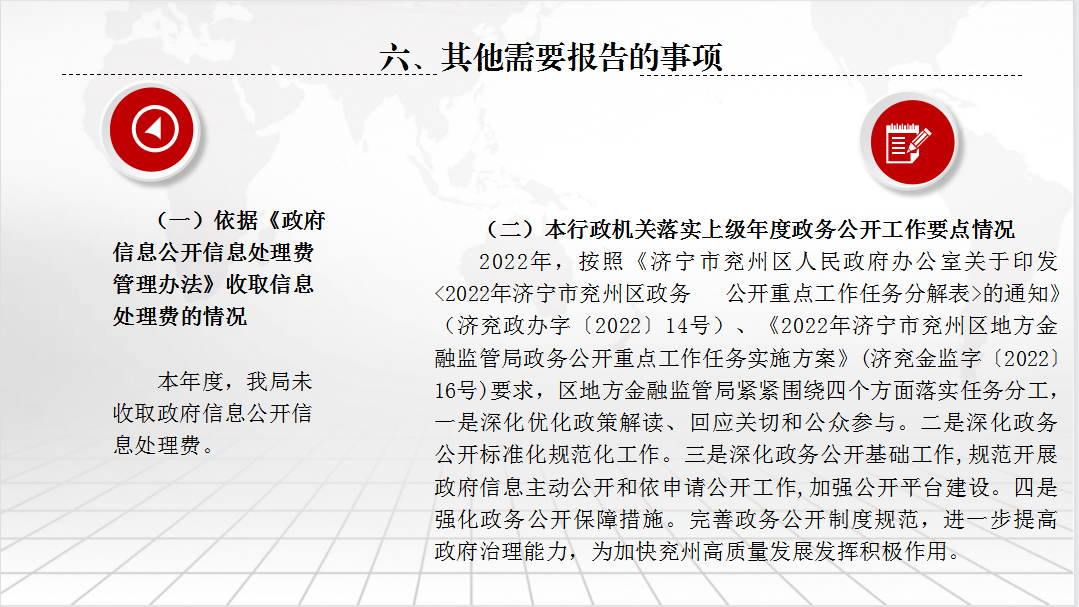 六、其他需要报告的事项

（一）依据《政府信息公开信息处理费管理办法》收取信息处理费的情况

本年度，我局未收取政府信息公开信息处理费。

（二）本行政机关落实上级年度政务公开工作要点情况

2022年，按照《济宁市兖州区人民政府办公室关于印发<2022年济宁市兖州区政务 公开重点工作任务分解表>的通知》（济兖政办字〔2022〕14号）、《2022年济宁市兖州区地方金融监管局政务公开重点工作任务实施方案》(济兖金监字〔2022〕16号)要求，区地方金融监管局紧紧围绕四个方面落实任务分工，一是深化优化政策解读、回应关切和公众参与。二是深化政务公开标准化规范化工作。三是深化政务公开基础工作,规范开展政府信息主动公开和依申请公开工作,加强公开平台建设。四是强化政务公开保障措施。完善政务公开制度规范，进一步提高政府治理能力，为加快兖州高质量发展发挥积极作用。